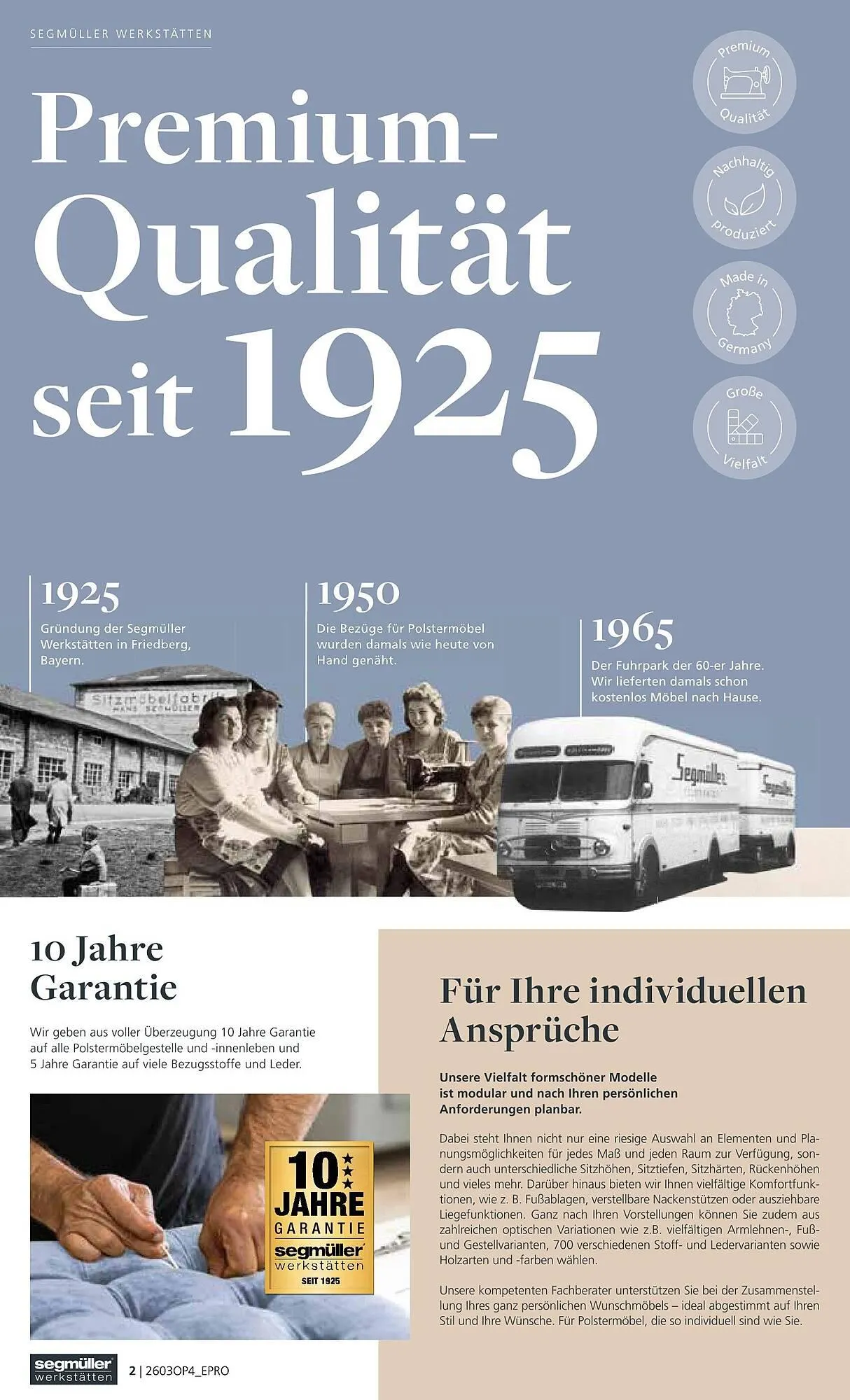 SEGMÜLLER WERKSTÄTTEN

Premium-Qualität seit 1925

Premium Qualität

Nachhaltig produziert

Made in Germany

Große Vielfalt

1925
Gründung der Segmüller Werkstätten in Friedberg, Bayern.

1950
Die Bezüge für Polstermöbel wurden damals wie heute von Hand genäht.

1965
Der Fuhrpark der 60-er Jahre. Wir lieferten damals schon kostenlos Möbel nach Hause.

Sitzmöbelfabrik
HANS SEGMÜLLER

Segmüller

Segmüller

10 Jahre Garantie

Wir geben aus voller Überzeugung 10 Jahre Garantie auf alle Polstermöbelgestelle und -innenleben und 5 Jahre Garantie auf viele Bezugsstoffe und Leder.

10 JAHRE GARANTIE segmüller werkstätten SEIT 1925

Für Ihre individuellen Ansprüche

Unsere Vielfalt formschöner Modelle ist modular und nach Ihren persönlichen Anforderungen planbar.

Dabei steht Ihnen nicht nur eine riesige Auswahl an Elementen und Planungsmöglichkeiten für jedes Maß und jeden Raum zur Verfügung, sondern auch unterschiedliche Sitzhöhen, Sitztiefen, Sitzhärten, Rückenhöhen und vieles mehr. Darüber hinaus bieten wir Ihnen vielfältige Komfortfunktionen, wie z. B. Fußablagen, verstellbare Nackenstützen oder ausziehbare Liegefunktionen. Ganz nach Ihren Vorstellungen können Sie zudem aus zahlreichen optischen Variationen wie z.B. vielfältigen Armlehnen-, Fuß- und Gestellvarianten, 700 verschiedenen Stoff- und Ledervarianten sowie Holzarten und -farben wählen.

Unsere kompetenten Fachberater unterstützen Sie bei der Zusammenstellung Ihres ganz persönlichen Wunschmöbels – ideal abgestimmt auf Ihren Stil und Ihre Wünsche. Für Polstermöbel, die so individuell sind wie Sie.

segmüller werkstätten

2 | 2603OP4_EPRO